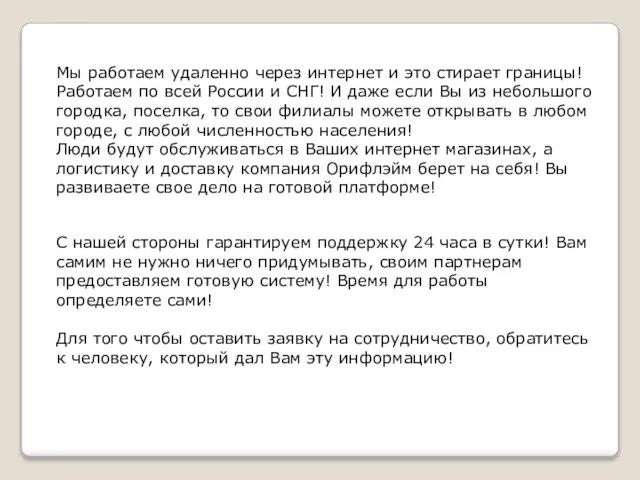 Мы работаем удаленно через интернет и это стирает границы! Работаем по всей России и СНГ! И даже если Вы из небольшого городка, поселка, то свои филиалы можете открывать в любом городе, с любой численностью населения!
Люди будут обслуживаться в Ваших интернет магазинах, а логистику и доставку компания Орифлэйм берет на себя! Вы развиваете свое дело на готовой платформе!

С нашей стороны гарантируем поддержку 24 часа в сутки! Вам самим не нужно ничего придумывать, своим партнерам предоставляем готовую систему! Время для работы определяете сами!

Для того чтобы оставить заявку на сотрудничество, обратитесь к человеку, который дал Вам эту информацию!